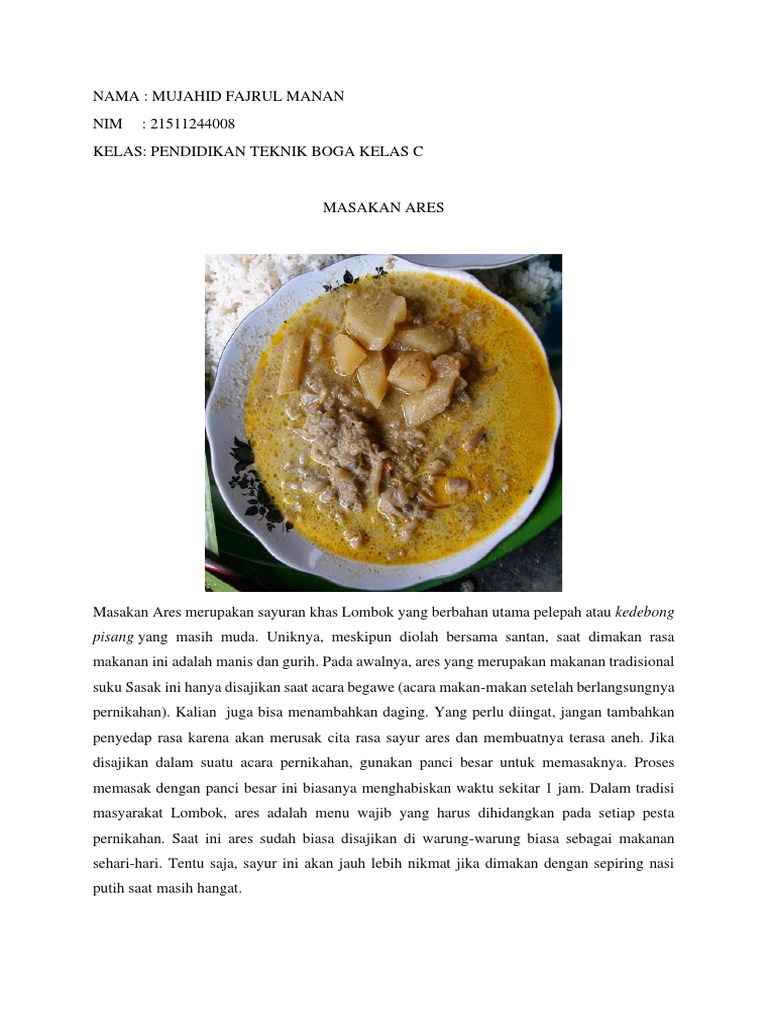 NAMA : MUJAHID FAJRUL MANAN

NIM : 21511244008

KELAS: PENDIDIKAN TEKNIK BOGA KELAS C

MASAKAN ARES

Masakan Ares merupakan sayuran khas Lombok yang berbahan utama pelepah atau kedebong pisang yang masih muda. Uniknya, meskipun diolah bersama santan, saat dimakan rasa makanan ini adalah manis dan gurih. Pada awalnya, ares yang merupakan makanan tradisional suku Sasak ini hanya disajikan saat acara begawe (acara makan-makan setelah berlangsungnya pernikahan). Kalian juga bisa menambahkan daging. Yang perlu diingat, jangan tambahkan penyedap rasa karena akan merusak cita rasa sayur ares dan membuatnya terasa aneh. Jika disajikan dalam suatu acara pernikahan, gunakan panci besar untuk memasaknya. Proses memasak dengan panci besar ini biasanya menghabiskan waktu sekitar 1 jam. Dalam tradisi masyarakat Lombok, ares adalah menu wajib yang harus dihidangkan pada setiap pesta pernikahan. Saat ini ares sudah biasa disajikan di warung-warung biasa sebagai makanan sehari-hari. Tentu saja, sayur ini akan jauh lebih nikmat jika dimakan dengan sepiring nasi putih saat masih hangat.